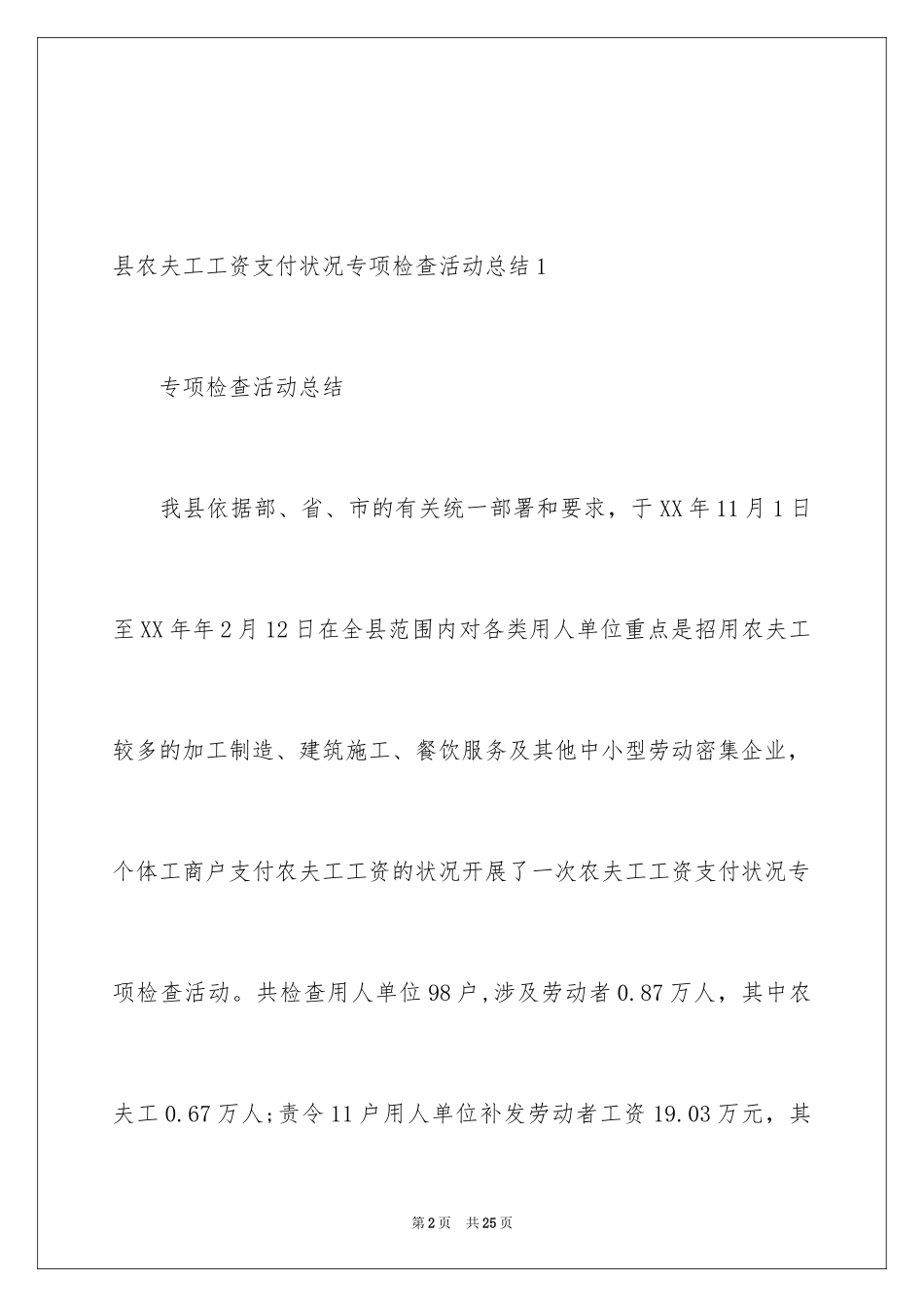 县农夫工工资支付状况专项检查活动总结1

专项检查活动总结

我县依据部、省、市的有关统一部署和要求，于XX年11月1日至XX年年2月12日在全县范围内对各类用人单位重点是招用农夫工较多的加工制造、建筑施工、餐饮服务及其他中小型劳动密集企业，个体工商户支付农夫工工资的状况开展了一次农夫工工资支付状况专项检查活动。共检查用人单位98户,涉及劳动者0.87万人，其中农夫工0.67万人;责令11户用人单位补发劳动者工资19.03万元，其

第2页 共25页